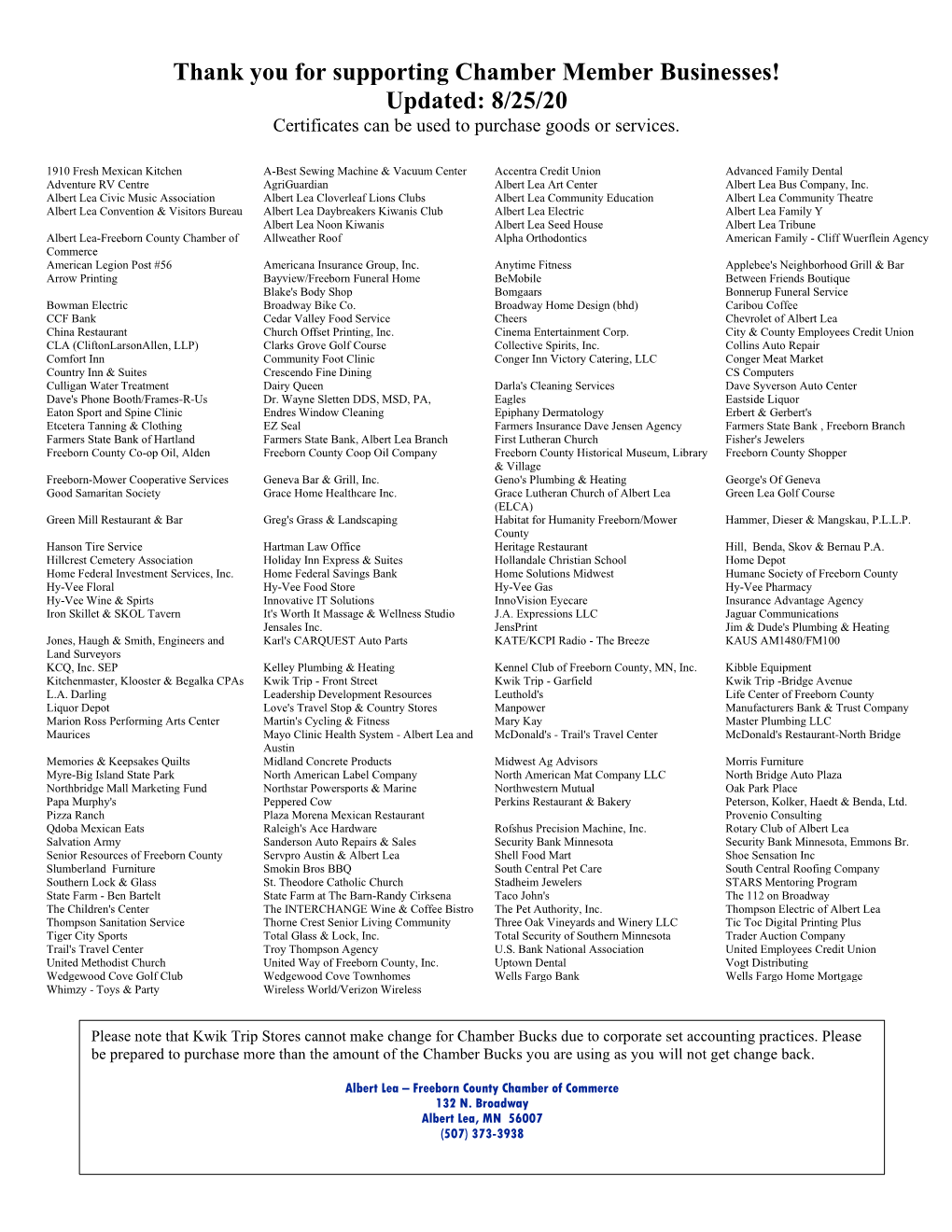 Thank you for supporting Chamber Member Businesses!
Updated: 8/25/20
Certificates can be used to purchase goods or services.

1910 Fresh Mexican Kitchen
Adventure RV Centre
Albert Lea Civic Music Association
Albert Lea Convention & Visitors Bureau
Albert Lea-Freeborn County Chamber of Commerce
American Legion Post #56
Arrow Printing
Bowman Electric
CCF Bank
China Restaurant
CLA (CliftonLarsonAllen, LLP)
Comfort Inn
Country Inn & Suites
Culligan Water Treatment
Dave's Phone Booth/Frames-R-Us
Eaton Sport and Spine Clinic
Etcetera Tanning & Clothing
Farmers State Bank of Hartland
Freeborn County Co-op Oil, Alden
Freeborn-Mower Cooperative Services
Good Samaritan Society
Green Mill Restaurant & Bar
Hanson Tire Service
Hillcrest Cemetery Association
Home Federal Investment Services, Inc.
Hy-Vee Floral
Hy-Vee Wine & Spirts
Iron Skillet & SKOL Tavern
Jones, Haugh & Smith, Engineers and Land Surveyors
KCQ, Inc. SEP
Kitchenmaster, Klooster & Begalka CPAs
L.A. Darling
Liquor Depot
Marion Ross Performing Arts Center
Maurices
Memories & Keepsakes Quilts
Myre-Big Island State Park
Northbridge Mall Marketing Fund
Papa Murphy's
Pizza Ranch
Qdoba Mexican Eats
Salvation Army
Senior Resources of Freeborn County
Slumberland Furniture
Southern Lock & Glass
State Farm - Ben Bartelt
The Children's Center
Thompson Sanitation Service
Tiger City Sports
Trail's Travel Center
United Methodist Church
Wedgewood Cove Golf Club
Whimzy - Toys & Party

A-Best Sewing Machine & Vacuum Center
AgriGuardian
Albert Lea Cloverleaf Lions Clubs
Albert Lea Daybreakers Kiwanis Club
Albert Lea Noon Kiwanis
Allweather Roof
Americana Insurance Group, Inc.
Bayview/Freeborn Funeral Home
Blake's Body Shop
Broadway Bike Co.
Cedar Valley Food Service
Church Offset Printing, Inc.
Clarks Grove Golf Course
Community Foot Clinic
Crescendo Fine Dining
Dairy Queen
Dr. Wayne Sletten DDS, MSD, PA,
Endres Window Cleaning
EZ Seal
Farmers State Bank, Albert Lea Branch
Freeborn County Coop Oil Company
Geneva Bar & Grill, Inc.
Grace Home Healthcare Inc.
Greg's Grass & Landscaping
Hartman Law Office
Holiday Inn Express & Suites
Home Federal Savings Bank
Hy-Vee Food Store
Innovative IT Solutions
It's Worth It Massage & Wellness Studio
Jensales Inc.
Karl's CARQUEST Auto Parts
Kelley Plumbing & Heating
Kwik Trip - Front Street
Leadership Development Resources
Love's Travel Stop & Country Stores
Martin's Cycling & Fitness
Mayo Clinic Health System - Albert Lea and Austin
Midland Concrete Products
North American Label Company
Northstar Powersports & Marine
Peppered Cow
Plaza Morena Mexican Restaurant
Raleigh's Ace Hardware
Sanderson Auto Repairs & Sales
Servpro Austin & Albert Lea
Smokin Bros BBQ
St. Theodore Catholic Church
State Farm at The Barn-Randy Cirksena
The INTERCHANGE Wine & Coffee Bistro
Thorne Crest Senior Living Community
Total Glass & Lock, Inc.
Troy Thompson Agency
United Way of Freeborn County, Inc.
Wedgewood Cove Townhomes
Wireless World/Verizon Wireless

Accentra Credit Union
Albert Lea Art Center
Albert Lea Community Education
Albert Lea Electric
Albert Lea Seed House
Alpha Orthodontics
Anytime Fitness
BeMobile
Bomgaars
Broadway Home Design (bhd)
Cheers
Cinema Entertainment Corp.
Collective Spirits, Inc.
Conger Inn Victory Catering, LLC
Darla's Cleaning Services
Eagles
Epiphany Dermatology
Farmers Insurance Dave Jensen Agency
First Lutheran Church
Freeborn County Historical Museum, Library & Village
Geno's Plumbing & Heating
Grace Lutheran Church of Albert Lea (ELCA)
Habitat for Humanity Freeborn/Mower County
Heritage Restaurant
Hollandale Christian School
Home Solutions Midwest
Hy-Vee Gas
InnoVision Eyecare
J.A. Expressions LLC
JensPrint
KATE/KCPI Radio - The Breeze
Kennel Club of Freeborn County, MN, Inc.
Kwik Trip - Garfield
Leuthold's
Manpower
Mary Kay
McDonald's - Trail's Travel Center
Midwest Ag Advisors
North American Mat Company LLC
Northwestern Mutual
Perkins Restaurant & Bakery
Rofshus Precision Machine, Inc.
Security Bank Minnesota
Shell Food Mart
South Central Pet Care
Stadheim Jewelers
Taco John's
The Pet Authority, Inc.
Three Oak Vineyards and Winery LLC
Total Security of Southern Minnesota
U.S. Bank National Association
Uptown Dental
Wells Fargo Bank

Advanced Family Dental
Albert Lea Bus Company, Inc.
Albert Lea Community Theatre
Albert Lea Family Y
Albert Lea Tribune
American Family - Cliff Wuerflein Agency
Applebee's Neighborhood Grill & Bar
Between Friends Boutique
Bonnerup Funeral Service
Caribou Coffee
Chevrolet of Albert Lea
City & County Employees Credit Union
Collins Auto Repair
Conger Meat Market
CS Computers
Dave Syverson Auto Center
Eastside Liquor
Erbert & Gerbert's
Farmers State Bank , Freeborn Branch
Fisher's Jewelers
Freeborn County Shopper
George's Of Geneva
Green Lea Golf Course
Hammer, Dieser & Mangskau, P.L.L.P.
Hill, Benda, Skov & Bernau P.A.
Home Depot
Humane Society of Freeborn County
Hy-Vee Pharmacy
Insurance Advantage Agency
Jaguar Communications
Jim & Dude's Plumbing & Heating
KAUS AM1480/FM100
Kibble Equipment
Kwik Trip -Bridge Avenue
Life Center of Freeborn County
Manufacturers Bank & Trust Company
Master Plumbing LLC
McDonald's Restaurant-North Bridge
Morris Furniture
North Bridge Auto Plaza
Oak Park Place
Peterson, Kolker, Haedt & Benda, Ltd.
Provenio Consulting
Rotary Club of Albert Lea
Security Bank Minnesota, Emmons Br.
Shoe Sensation Inc
South Central Roofing Company
STARS Mentoring Program
The 112 on Broadway
Thompson Electric of Albert Lea
Tic Toc Digital Printing Plus
Trader Auction Company
United Employees Credit Union
Vogt Distributing
Wells Fargo Home Mortgage

Please note that Kwik Trip Stores cannot make change for Chamber Bucks due to corporate set accounting practices. Please be prepared to purchase more than the amount of the Chamber Bucks you are using as you will not get change back.

Albert Lea – Freeborn County Chamber of Commerce
132 N. Broadway
Albert Lea, MN 56007
(507) 373-3938